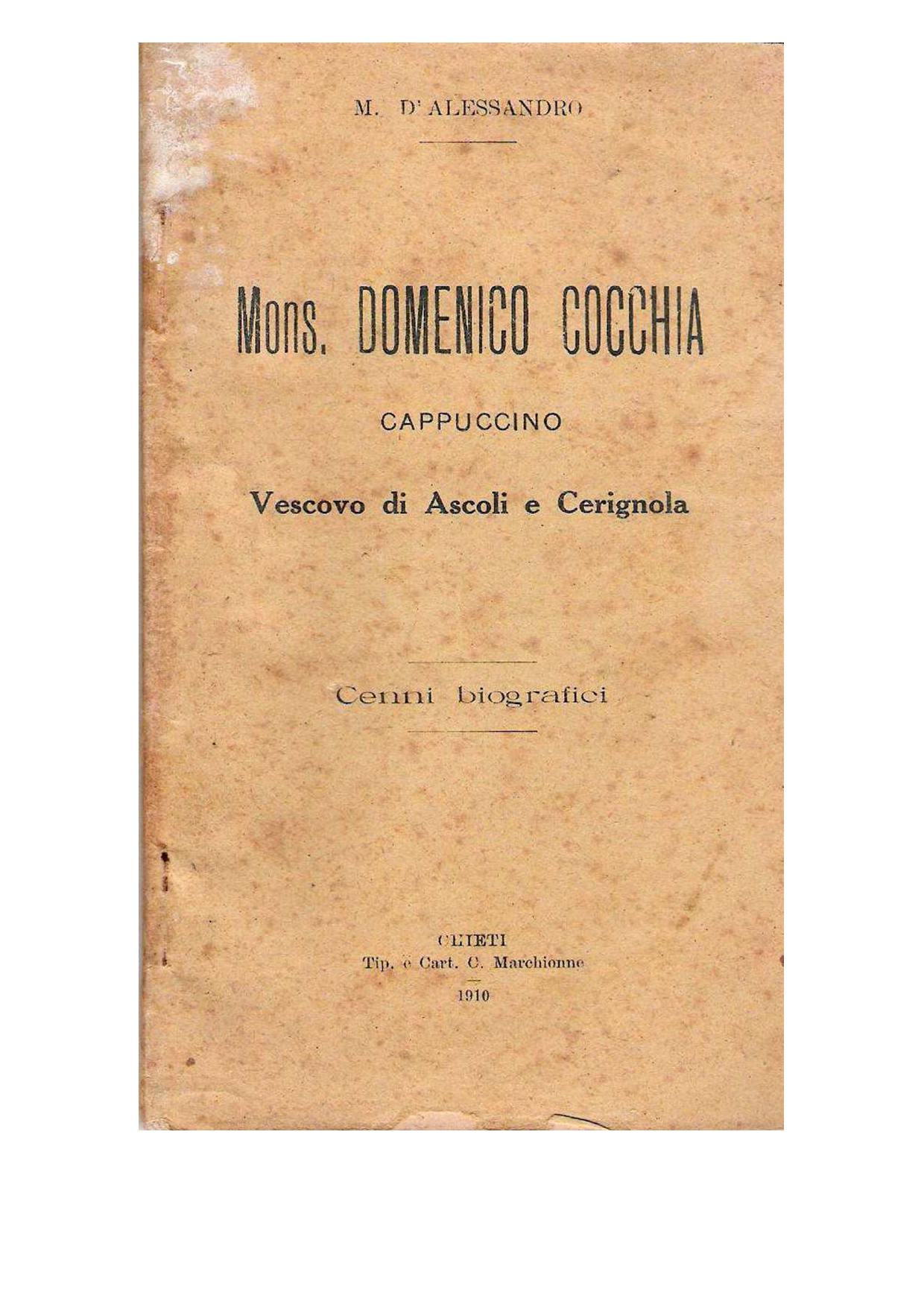 M. D'ALESSANDRO

Mons. DOMENICO COCCHIA

CAPPUCCINO

Vescovo di Ascoli e Cerignola

Cenni biografici

CHIETI
Tip. e Cart. C. Marchionne

1910